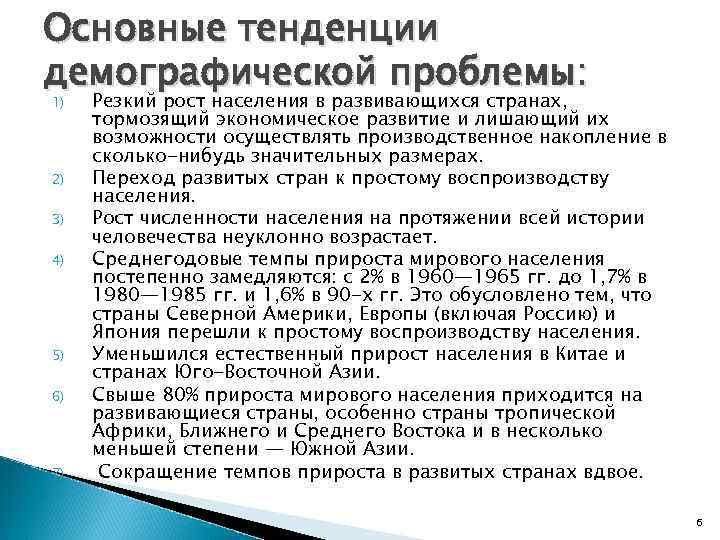 Основные тенденции демографической проблемы:

1) Резкий рост населения в развивающихся странах, тормозящий экономическое развитие и лишающий их возможности осуществлять производственное накопление в сколько-нибудь значительных размерах.

2) Переход развитых стран к простому воспроизводству населения.

3) Рост численности населения на протяжении всей истории человечества неуклонно возрастает.

4) Среднегодовые темпы прироста мирового населения постепенно замедляются: с 2% в 1960—1965 гг. до 1,7% в 1980—1985 гг. и 1,6% в 90-х гг. Это обусловлено тем, что страны Северной Америки, Европы (включая Россию) и Япония перешли к простому воспроизводству населения.

5) Уменьшился естественный прирост населения в Китае и странах Юго-Восточной Азии.

6) Свыше 80% прироста мирового населения приходится на развивающиеся страны, особенно страны тропической Африки, Ближнего и Среднего Востока и в несколько меньшей степени — Южной Азии.

7) Сокращение темпов прироста в развитых странах вдвое.

6